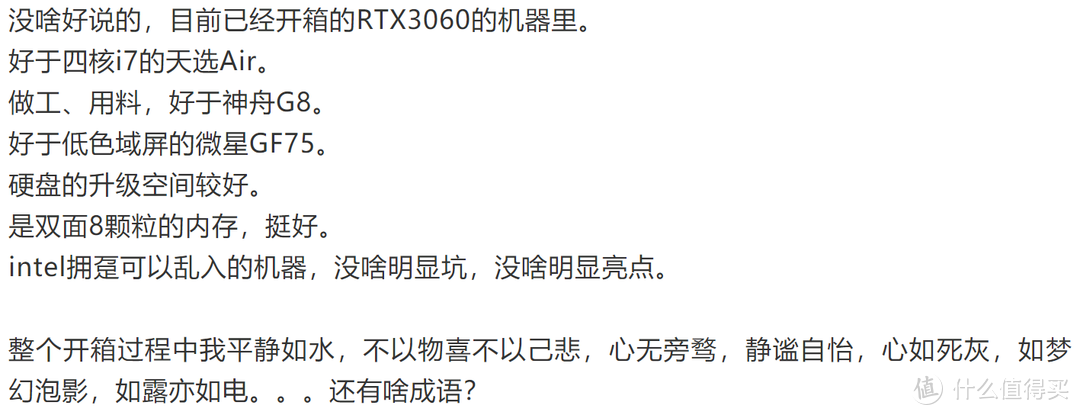 没啥好说的，目前已经开箱的RTX3060的机器里。
好于四核i7的天选Air。
做工、用料，好于神舟G8。
好于低色域屏的微星GF75。
硬盘的升级空间较好。
是双面8颗粒的内存，挺好。
intel拥趸可以乱入的机器，没啥明显坑，没啥明显亮点。

整个开箱过程中我平静如水，不以物喜不以己悲，心无旁骛，静谧自怡，心如死灰，如梦幻泡影，如露亦如电。。。还有啥成语？

值 什么值得买